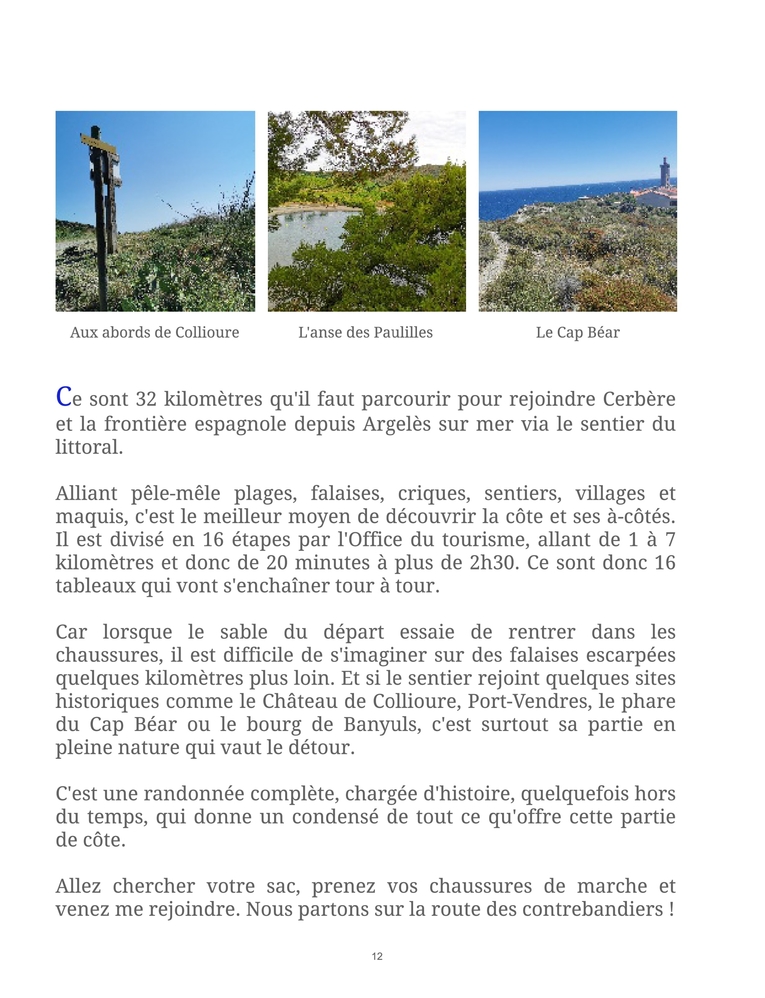 Aux abords de Collioure

L'anse des Paulilles

Le Cap Béar

Ce sont 32 kilomètres qu'il faut parcourir pour rejoindre Cerbère et la frontière espagnole depuis Argelès sur mer via le sentier du littoral.

Alliant pêle-mêle plages, falaises, criques, sentiers, villages et maquis, c'est le meilleur moyen de découvrir la côte et ses à-côtés. Il est divisé en 16 étapes par l'Office du tourisme, allant de 1 à 7 kilomètres et donc de 20 minutes à plus de 2h30. Ce sont donc 16 tableaux qui vont s'enchaîner tour à tour.

Car lorsque le sable du départ essaie de rentrer dans les chaussures, il est difficile de s'imaginer sur des falaises escarpées quelques kilomètres plus loin. Et si le sentier rejoint quelques sites historiques comme le Château de Collioure, Port-Vendres, le phare du Cap Béar ou le bourg de Banyuls, c'est surtout sa partie en pleine nature qui vaut le détour.

C'est une randonnée complète, chargée d'histoire, quelquefois hors du temps, qui donne un condensé de tout ce qu'offre cette partie de côte.

Allez chercher votre sac, prenez vos chaussures de marche et venez me rejoindre. Nous partons sur la route des contrebandiers !

12